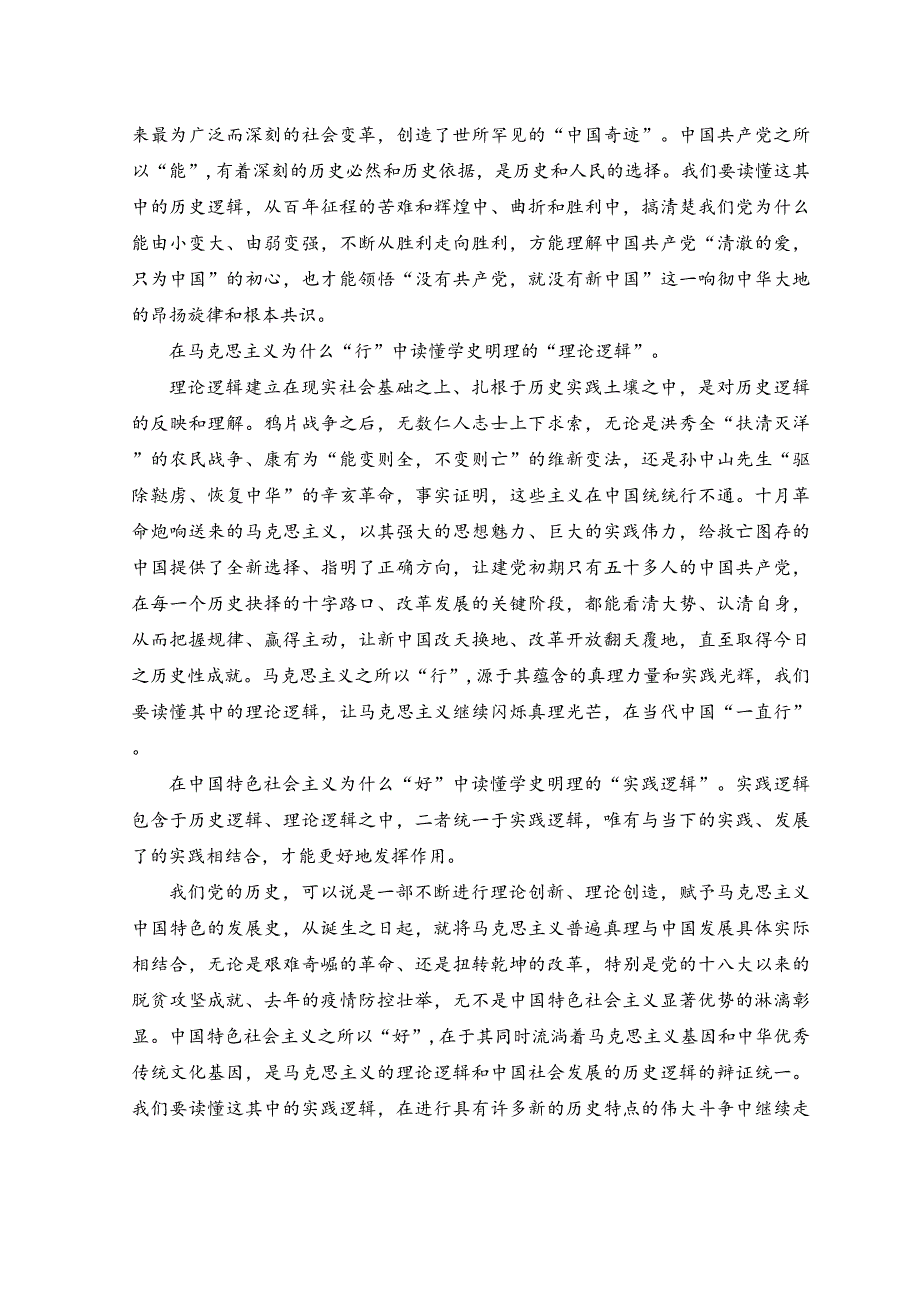 来最为广泛而深刻的社会变革，创造了世所罕见的“中国奇迹”。中国共产党之所以“能”，有着深刻的历史必然和历史依据，是历史和人民的选择。我们要读懂这其中的历史逻辑，从百年征程的苦难和辉煌中、曲折和胜利中，搞清楚我们党为什么能由小变大、由弱变强，不断从胜利走向胜利，方能理解中国共产党“清澈的爱，只为中国”的初心，也才能领悟“没有共产党，就没有新中国”这一响彻中华大地的昂扬旋律和根本共识。

在马克思主义为什么“行”中读懂学史明理的“理论逻辑”。

理论逻辑建立在现实社会基础之上、扎根于历史实践土壤之中，是对历史逻辑的反映和理解。鸦片战争之后，无数仁人志士上下求索，无论是洪秀全“扶清灭洋”的农民战争、康有为“能变则全，不变则亡”的维新变法，还是孙中山先生“驱除鞑虏、恢复中华”的辛亥革命，事实证明，这些主义在中国统统行不通。十月革命炮响送来的马克思主义，以其强大的思想魅力、巨大的实践伟力，给救亡图存的中国提供了全新选择、指明了正确方向，让建党初期只有五十多人的中国共产党，在每一个历史抉择的十字路口、改革发展的关键阶段，都能看清大势、认清自身，从而把握规律、赢得主动，让新中国改天换地、改革开放翻天覆地，直至取得今日之历史性成就。马克思主义之所以“行”，源于其蕴含的真理力量和实践光辉，我们要读懂其中的理论逻辑，让马克思主义继续闪烁真理光芒，在当代中国“一直行”。

在中国特色社会主义为什么“好”中读懂学史明理的“实践逻辑”。实践逻辑包含于历史逻辑、理论逻辑之中，二者统一于实践逻辑，唯有与当下的实践、发展了的实践相结合，才能更好地发挥作用。

我们党的历史，可以说是一部不断进行理论创新、理论创造，赋予马克思主义中国特色的发展史，从诞生之日起，就将马克思主义普遍真理与中国发展具体实际相结合，无论是艰难奇崛的革命、还是扭转乾坤的改革，特别是党的十八大以来的脱贫攻坚成就、去年的疫情防控壮举，无不是中国特色社会主义显著优势的淋漓彰显。中国特色社会主义之所以“好”，在于其同时流淌着马克思主义基因和中华优秀传统文化基因，是马克思主义的理论逻辑和中国社会发展的历史逻辑的辩证统一。我们要读懂这其中的实践逻辑，在进行具有许多新的历史特点的伟大斗争中继续走